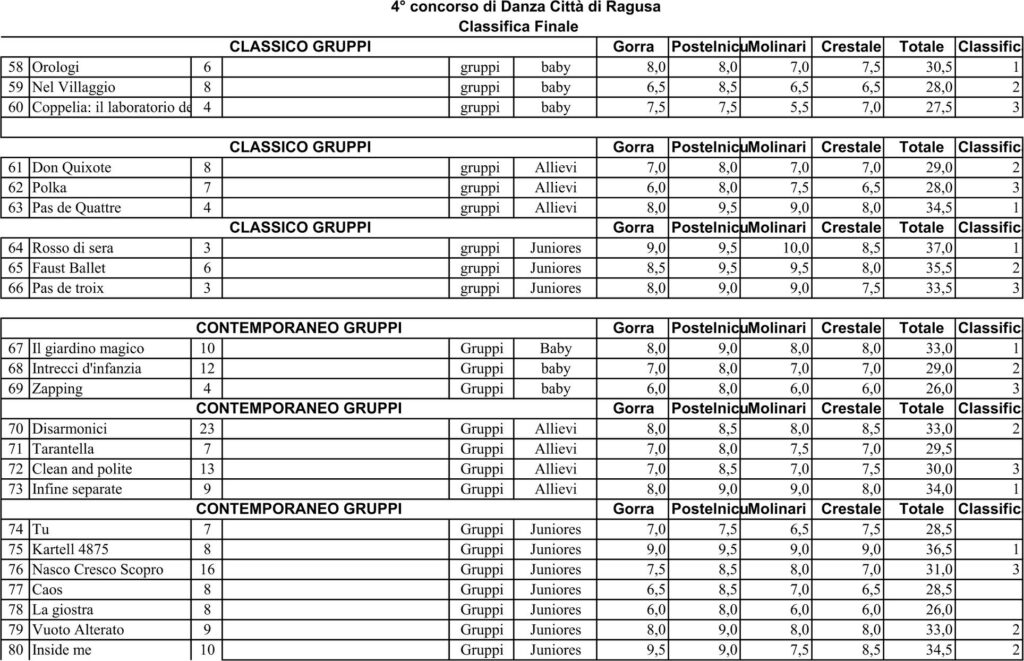 4° concorso di Danza Città di Ragusa
Classifica Finale

| | CLASSICO GRUPPI | | | | Gorra | Postelnicu | Molinari | Crestale | Totale | Classific |
|---|---|---|---|---|---|---|---|---|---|---|
| 58 | Orologi | 6 | gruppi | baby | 8,0 | 8,0 | 7,0 | 7,5 | 30,5 | 1 |
| 59 | Nel Villaggio | 8 | gruppi | baby | 6,5 | 8,5 | 6,5 | 6,5 | 28,0 | 2 |
| 60 | Coppelia: il laboratorio de | 4 | gruppi | baby | 7,5 | 7,5 | 5,5 | 7,0 | 27,5 | 3 |

| | CLASSICO GRUPPI | | | | Gorra | Postelnicu | Molinari | Crestale | Totale | Classific |
|---|---|---|---|---|---|---|---|---|---|---|
| 61 | Don Quixote | 8 | gruppi | Allievi | 7,0 | 8,0 | 7,0 | 7,0 | 29,0 | 2 |
| 62 | Polka | 7 | gruppi | Allievi | 6,0 | 8,0 | 7,5 | 6,5 | 28,0 | 3 |
| 63 | Pas de Quattre | 4 | gruppi | Allievi | 8,0 | 9,5 | 9,0 | 8,0 | 34,5 | 1 |
| | CLASSICO GRUPPI | | | | Gorra | Postelnicu | Molinari | Crestale | Totale | Classific |
| 64 | Rosso di sera | 3 | gruppi | Juniores | 9,0 | 9,5 | 10,0 | 8,5 | 37,0 | 1 |
| 65 | Faust Ballet | 6 | gruppi | Juniores | 8,5 | 9,5 | 9,5 | 8,0 | 35,5 | 2 |
| 66 | Pas de troix | 3 | gruppi | Juniores | 8,0 | 9,0 | 9,0 | 7,5 | 33,5 | 3 |

| | CONTEMPORANEO GRUPPI | | | | Gorra | Postelnicu | Molinari | Crestale | Totale | Classific |
|---|---|---|---|---|---|---|---|---|---|---|
| 67 | Il giardino magico | 10 | Gruppi | Baby | 8,0 | 9,0 | 8,0 | 8,0 | 33,0 | 1 |
| 68 | Intrecci d'infanzia | 12 | Gruppi | baby | 7,0 | 8,0 | 7,0 | 7,0 | 29,0 | 2 |
| 69 | Zapping | 4 | Gruppi | baby | 6,0 | 8,0 | 6,0 | 6,0 | 26,0 | 3 |
| | CONTEMPORANEO GRUPPI | | | | Gorra | Postelnicu | Molinari | Crestale | Totale | Classific |
| 70 | Disarmonici | 23 | Gruppi | Allievi | 8,0 | 8,5 | 8,0 | 8,5 | 33,0 | 2 |
| 71 | Tarantella | 7 | Gruppi | Allievi | 7,0 | 8,0 | 7,5 | 7,0 | 29,5 | |
| 72 | Clean and polite | 13 | Gruppi | Allievi | 7,0 | 8,5 | 7,0 | 7,5 | 30,0 | 3 |
| 73 | Infine separate | 9 | Gruppi | Allievi | 8,0 | 9,0 | 9,0 | 8,0 | 34,0 | 1 |
| | CONTEMPORANEO GRUPPI | | | | Gorra | Postelnicu | Molinari | Crestale | Totale | Classific |
| 74 | Tu | 7 | Gruppi | Juniores | 7,0 | 7,5 | 6,5 | 7,5 | 28,5 | |
| 75 | Kartell 4875 | 8 | Gruppi | Juniores | 9,0 | 9,5 | 9,0 | 9,0 | 36,5 | 1 |
| 76 | Nasco Cresco Scopro | 16 | Gruppi | Juniores | 7,5 | 8,5 | 8,0 | 7,0 | 31,0 | 3 |
| 77 | Caos | 8 | Gruppi | Juniores | 6,5 | 8,5 | 7,0 | 6,5 | 28,5 | |
| 78 | La giostra | 8 | Gruppi | Juniores | 6,0 | 8,0 | 6,0 | 6,0 | 26,0 | |
| 79 | Vuoto Alterato | 9 | Gruppi | Juniores | 8,0 | 9,0 | 8,0 | 8,0 | 33,0 | 2 |
| 80 | Inside me | 10 | Gruppi | Juniores | 9,5 | 9,0 | 7,5 | 8,5 | 34,5 | 2 |